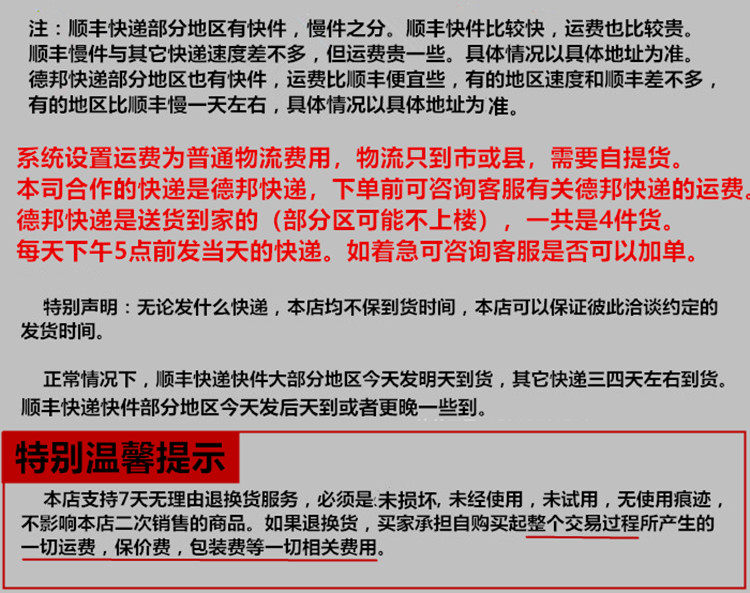 注：顺丰快递部分地区有快件，慢件之分。顺丰快件比较快，运费也比较贵。顺丰慢件与其它快递速度差不多，但运费贵一些。具体情况以具体地址为准。德邦快递部分地区也有快件，运费比顺丰便宜些，有的地区速度和顺丰差不多，有的地区比顺丰慢一天左右，具体情况以具体地址为准。

系统设置运费为普通物流费用，物流只到市或县，需要自提货。
本司合作的快递是德邦快递，下单前可咨询客服有关德邦快递的运费。
德邦快递是送货到家的（部分区可能不上楼），一共是4件货。
每天下午5点前发当天的快递。如着急可咨询客服是否可以加单。

特别声明：无论发什么快递，本店均不保到货时间，本店可以保证彼此洽谈约定的发货时间。

正常情况下，顺丰快递快件大部分地区今天发明天到货，其它快递三四天左右到货。顺丰快递快件部分地区今天发后天到或者更晚一些到。

特别温馨提示

本店支持7天无理由退换货服务，必须是未损坏，未经使用，未试用，无使用痕迹，不影响本店二次销售的商品。如果退换货，买家承担自购买起整个交易过程所产生的一切运费，保价费，包装费等一切相关费用。